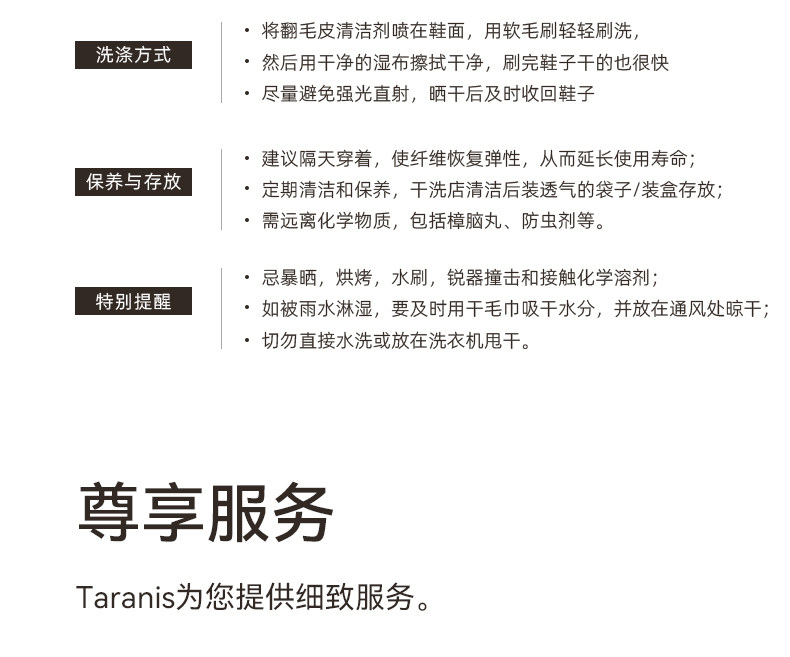 洗涤方式

• 将翻毛皮清洁剂喷在鞋面，用软毛刷轻轻刷洗，
• 然后用干净的湿布擦拭干净，刷完鞋子干的也很快
• 尽量避免强光直射，晒干后及时收回鞋子

保养与存放

• 建议隔天穿着，使纤维恢复弹性，从而延长使用寿命；
• 定期清洁和保养，干洗店清洁后装透气的袋子/装盒存放；
• 需远离化学物质，包括樟脑丸、防虫剂等。

特别提醒

• 忌暴晒，烘烤，水刷，锐器撞击和接触化学溶剂；
• 如被雨水淋湿，要及时用干毛巾吸干水分，并放在通风处晾干；
• 切勿直接水洗或放在洗衣机甩干。

尊享服务

Taranis为您提供细致服务。